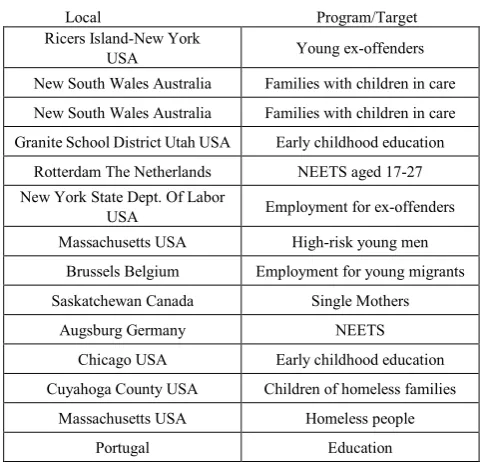 | Local | Program/Target |
|---|---|
| Ricers Island-New York USA | Young ex-offenders |
| New South Wales Australia | Families with children in care |
| New South Wales Australia | Families with children in care |
| Granite School District Utah USA | Early childhood education |
| Rotterdam The Netherlands | NEETS aged 17-27 |
| New York State Dept. Of Labor USA | Employment for ex-offenders |
| Massachusetts USA | High-risk young men |
| Brussels Belgium | Employment for young migrants |
| Saskatchewan Canada | Single Mothers |
| Augsburg Germany | NEETS |
| Chicago USA | Early childhood education |
| Cuyahoga County USA | Children of homeless families |
| Massachusetts USA | Homeless people |
| Portugal | Education |